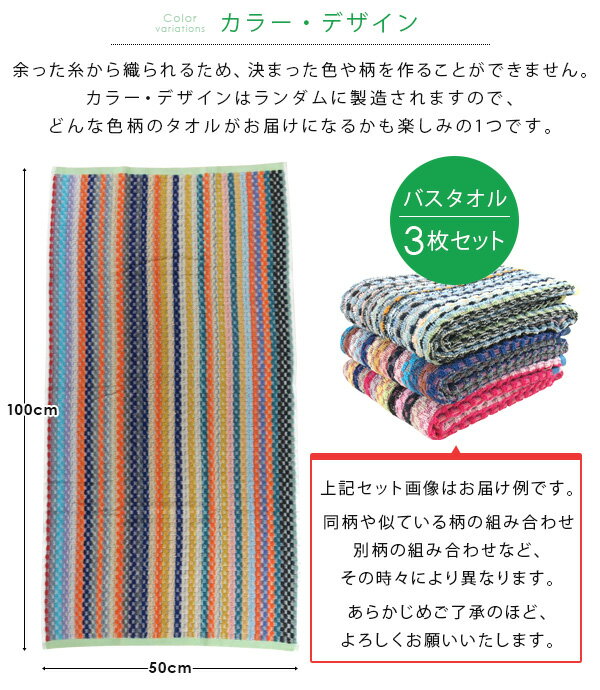 Color variations カラー・デザイン

余った糸から織られるため、決まった色や柄を作ることができません。
カラー・デザインはランダムに製造されますので、
どんな色柄のタオルがお届けになるかも楽しみの1つです。

100cm

50cm

バスタオル
3枚セット

上記セット画像はお届け例です。

同柄や似ている柄の組み合わせ
別柄の組み合わせなど、
その時々により異なります。

あらかじめご了承のほど、
よろしくお願いいたします。